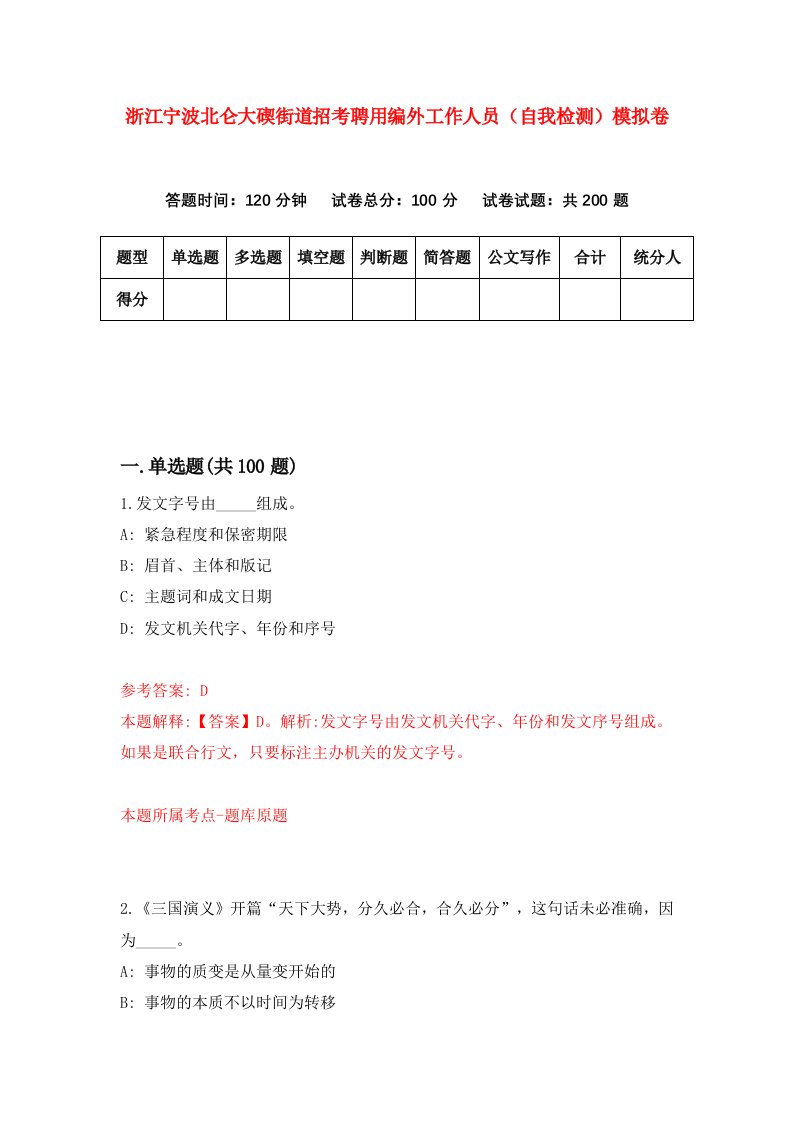 浙江宁波北仑大碶街道招考聘用编外工作人员（自我检测）模拟卷

答题时间：120 分钟　试卷总分：100 分　试卷试题：共 200 题

| 题型 | 单选题 | 多选题 | 填空题 | 判断题 | 简答题 | 公文写作 | 合计 | 统分人 |
|---|---|---|---|---|---|---|---|---|
| 得分 | | | | | | | | |

一.单选题(共 100 题)

1.发文字号由_____组成。
A: 紧急程度和保密期限
B: 眉首、主体和版记
C: 主题词和成文日期
D: 发文机关代字、年份和序号

参考答案: D
本题解释:【答案】D。解析:发文字号由发文机关代字、年份和发文序号组成。如果是联合行文，只要标注主办机关的发文字号。

本题所属考点-题库原题

2.《三国演义》开篇“天下大势，分久必合，合久必分”，这句话未必准确，因为_____。
A: 事物的质变是从量变开始的
B: 事物的本质不以时间为转移